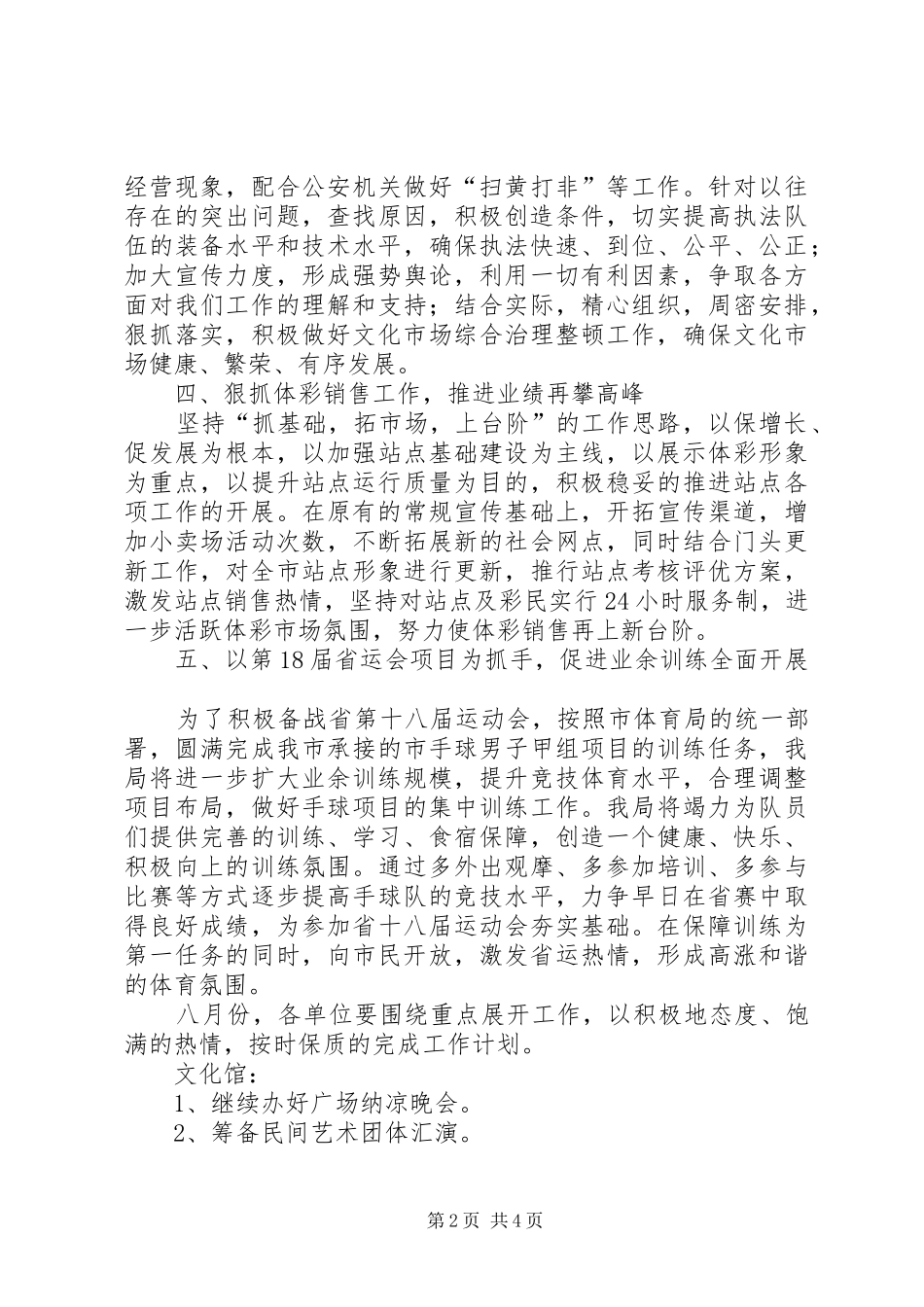 经营现象，配合公安机关做好“扫黄打非”等工作。针对以往存在的突出问题，查找原因，积极创造条件，切实提高执法队伍的装备水平和技术水平，确保执法快速、到位、公平、公正；加大宣传力度，形成强势舆论，利用一切有利因素，争取各方面对我们工作的理解和支持；结合实际，精心组织，周密安排，狠抓落实，积极做好文化市场综合治理整顿工作，确保文化市场健康、繁荣、有序发展。

四、狠抓体彩销售工作，推进业绩再攀高峰

坚持“抓基础，拓市场，上台阶”的工作思路，以保增长、促发展为根本，以加强站点基础建设为主线，以展示体彩形象为重点，以提升站点运行质量为目的，积极稳妥的推进站点各项工作的开展。在原有的常规宣传基础上，开拓宣传渠道，增加小卖场活动次数，不断拓展新的社会网点，同时结合门头更新工作，对全市站点形象进行更新，推行站点考核评优方案，激发站点销售热情，坚持对站点及彩民实行24小时服务制，进一步活跃体彩市场氛围，努力使体彩销售再上新台阶。

五、以第18届省运会项目为抓手，促进业余训练全面开展

为了积极备战省第十八届运动会，按照市体育局的统一部署，圆满完成我市承接的市手球男子甲组项目的训练任务，我局将进一步扩大业余训练规模，提升竞技体育水平，合理调整项目布局，做好手球项目的集中训练工作。我局将竭力为队员们提供完善的训练、学习、食宿保障，创造一个健康、快乐、积极向上的训练氛围。通过多外出观摩、多参加培训、多参与比赛等方式逐步提高手球队的竞技水平，力争早日在省赛中取得良好成绩，为参加省十八届运动会夯实基础。在保障训练为第一任务的同时，向市民开放，激发省运热情，形成高涨和谐的体育氛围。

八月份，各单位要围绕重点展开工作，以积极地态度、饱满的热情，按时保质的完成工作计划。

文化馆：

1、继续办好广场纳凉晚会。

2、筹备民间艺术团体汇演。

第2页 共4页